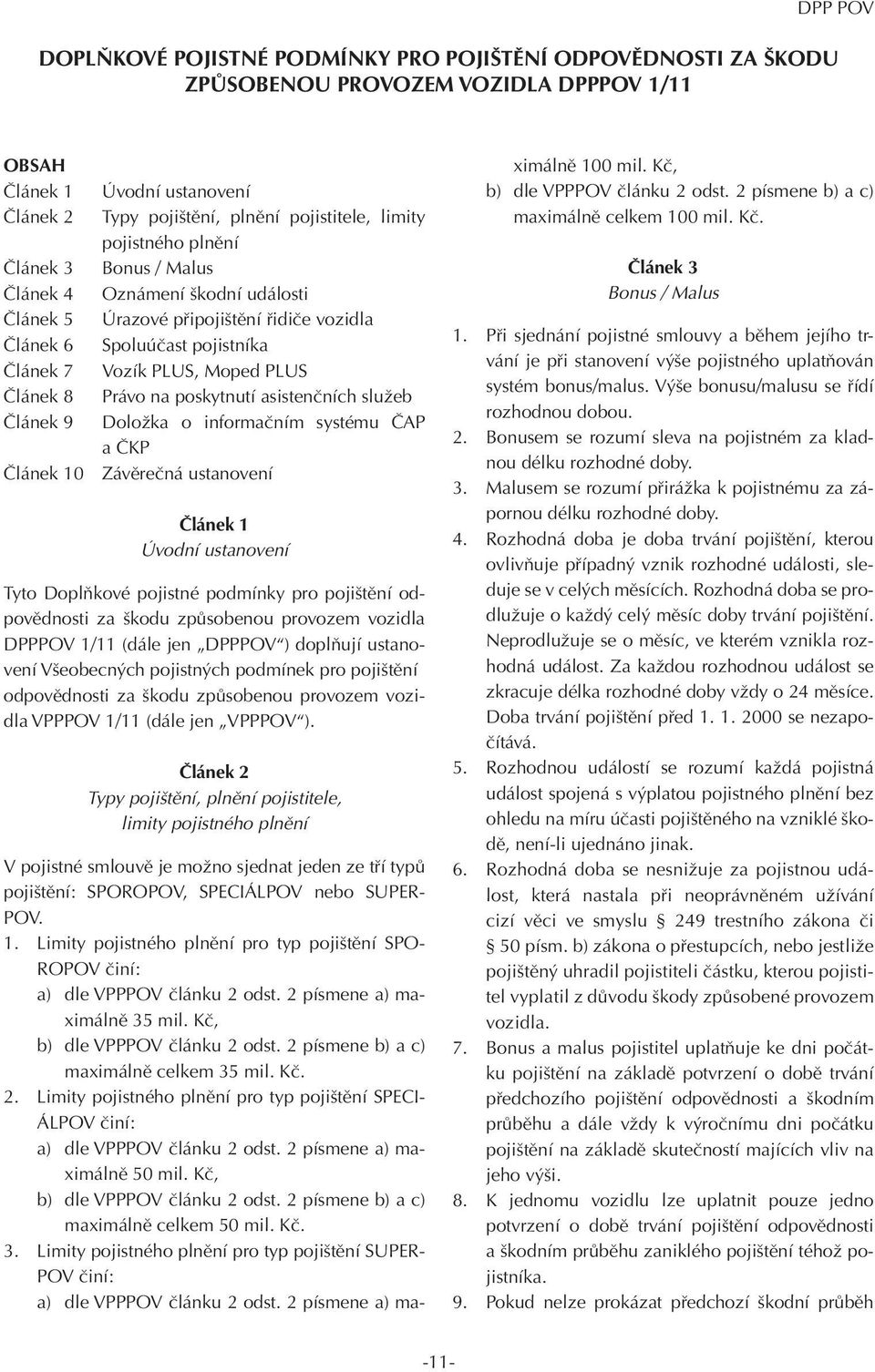 DPP POV

DOPLŇKOVÉ POJISTNÉ PODMÍNKY PRO POJIŠTĚNÍ ODPOVĚDNOSTI ZA ŠKODU ZPŮSOBENOU PROVOZEM VOZIDLA DPPPOV 1/11

OBSAH
Článek 1 Úvodní ustanovení
Článek 2 Typy pojištění, plnění pojistitele, limity pojistného plnění
Článek 3 Bonus / Malus
Článek 4 Oznámení škodní události
Článek 5 Úrazové připojištění řidiče vozidla
Článek 6 Spoluúčast pojistníka
Článek 7 Vozík PLUS, Moped PLUS
Článek 8 Právo na poskytnutí asistenčních služeb
Článek 9 Doložka o informačním systému ČAP a ČKP
Článek 10 Závěrečná ustanovení

Článek 1
Úvodní ustanovení

Tyto Doplňkové pojistné podmínky pro pojištění odpovědnosti za škodu způsobenou provozem vozidla DPPPOV 1/11 (dále jen „DPPPOV“) doplňují ustanovení Všeobecných pojistných podmínek pro pojištění odpovědnosti za škodu způsobenou provozem vozidla VPPPOV 1/11 (dále jen „VPPPOV“).

Článek 2
Typy pojištění, plnění pojistitele, limity pojistného plnění

V pojistné smlouvě je možno sjednat jeden ze tří typů pojištění: SPOROPOV, SPECIÁLPOV nebo SUPERPOV.
1. Limity pojistného plnění pro typ pojištění SPOROPOV činí:
a) dle VPPPOV článku 2 odst. 2 písmene a) maximálně 35 mil. Kč,
b) dle VPPPOV článku 2 odst. 2 písmene b) a c) maximálně celkem 35 mil. Kč.
2. Limity pojistného plnění pro typ pojištění SPECIÁLPOV činí:
a) dle VPPPOV článku 2 odst. 2 písmene a) maximálně 50 mil. Kč,
b) dle VPPPOV článku 2 odst. 2 písmene b) a c) maximálně celkem 50 mil. Kč.
3. Limity pojistného plnění pro typ pojištění SUPERPOV činí:
a) dle VPPPOV článku 2 odst. 2 písmene a) maximálně 100 mil. Kč,
b) dle VPPPOV článku 2 odst. 2 písmene b) a c) maximálně celkem 100 mil. Kč.

Článek 3
Bonus / Malus

1. Při sjednání pojistné smlouvy a během jejího trvání je při stanovení výše pojistného uplatňován systém bonus/malus. Výše bonusu/malusu se řídí rozhodnou dobou.
2. Bonusem se rozumí sleva na pojistném za kladnou délku rozhodné doby.
3. Malusem se rozumí přirážka k pojistnému za zápornou délku rozhodné doby.
4. Rozhodná doba je doba trvání pojištění, kterou ovlivňuje případný vznik rozhodné události, sleduje se v celých měsících. Rozhodná doba se prodlužuje o každý celý měsíc doby trvání pojištění. Neprodlužuje se o měsíc, ve kterém vznikla rozhodná událost. Za každou rozhodnou událost se zkracuje délka rozhodné doby vždy o 24 měsíce. Doba trvání pojištění před 1. 1. 2000 se nezapočítává.
5. Rozhodnou událostí se rozumí každá pojistná událost spojená s výplatou pojistného plnění bez ohledu na míru účasti pojištěného na vzniklé škodě, není-li ujednáno jinak.
6. Rozhodná doba se nesnižuje za pojistnou událost, která nastala při neoprávněném užívání cizí věci ve smyslu § 249 trestního zákona či § 50 písm. b) zákona o přestupcích, nebo jestliže pojištěný uhradil pojistiteli částku, kterou pojistitel vyplatil z důvodu škody způsobené provozem vozidla.
7. Bonus a malus pojistitel uplatňuje ke dni počátku pojištění na základě potvrzení o době trvání předchozího pojištění odpovědnosti a škodním průběhu a dále vždy k výročnímu dni počátku pojištění na základě skutečností majících vliv na jeho výši.
8. K jednomu vozidlu lze uplatnit pouze jedno potvrzení o době trvání pojištění odpovědnosti a škodním průběhu zaniklého pojištění téhož pojistníka.
9. Pokud nelze prokázat předchozí škodní průběh

-11-